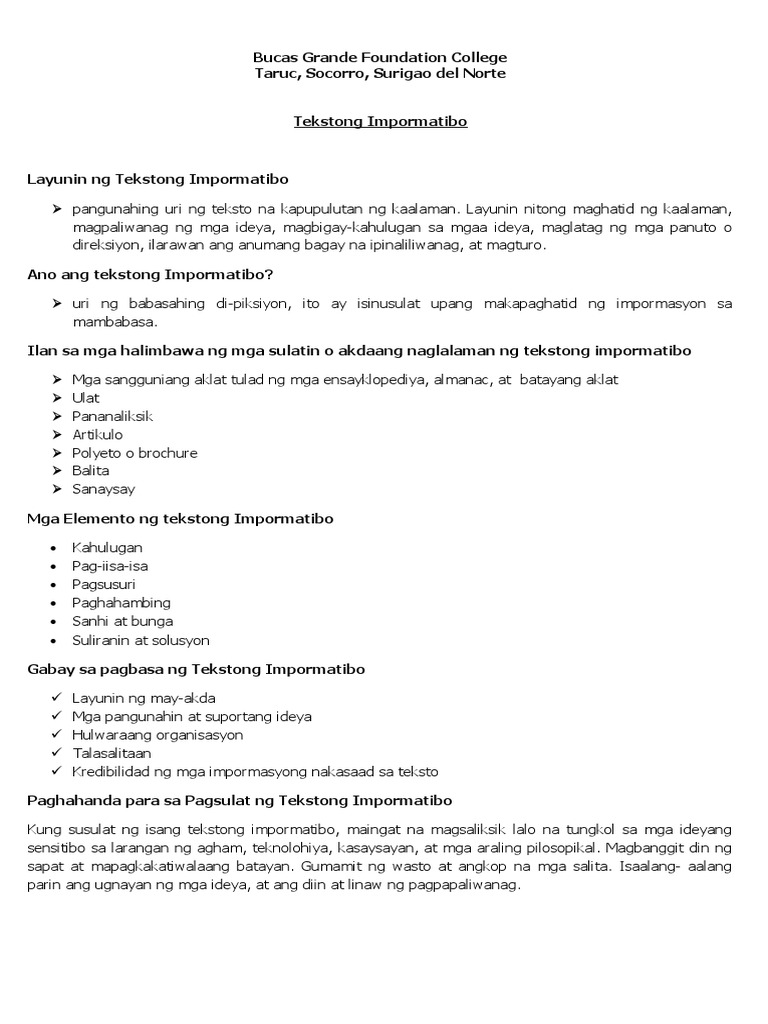 Bucas Grande Foundation College
Taruc, Socorro, Surigao del Norte

Tekstong Impormatibo

Layunin ng Tekstong Impormatibo

➢ pangunahing uri ng teksto na kapupulutan ng kaalaman. Layunin nitong maghatid ng kaalaman, magpaliwanag ng mga ideya, magbigay-kahulugan sa mgaa ideya, maglatag ng mga panuto o direksiyon, ilarawan ang anumang bagay na ipinaliliwanag, at magturo.

Ano ang tekstong Impormatibo?

➢ uri ng babasahing di-piksiyon, ito ay isinusulat upang makapaghatid ng impormasyon sa mambabasa.

Ilan sa mga halimbawa ng mga sulatin o akdaang naglalaman ng tekstong impormatibo

➢ Mga sangguniang aklat tulad ng mga ensayklopediya, almanac, at batayang aklat
➢ Ulat
➢ Pananaliksik
➢ Artikulo
➢ Polyeto o brochure
➢ Balita
➢ Sanaysay

Mga Elemento ng tekstong Impormatibo

• Kahulugan
• Pag-iisa-isa
• Pagsusuri
• Paghahambing
• Sanhi at bunga
• Suliranin at solusyon

Gabay sa pagbasa ng Tekstong Impormatibo

✓ Layunin ng may-akda
✓ Mga pangunahin at suportang ideya
✓ Hulwaraang organisasyon
✓ Talasalitaan
✓ Kredibilidad ng mga impormasyong nakasaad sa teksto

Paghahanda para sa Pagsulat ng Tekstong Impormatibo

Kung susulat ng isang tekstong impormatibo, maingat na magsaliksik lalo na tungkol sa mga ideyang sensitibo sa larangan ng agham, teknolohiya, kasaysayan, at mga araling pilosopikal. Magbanggit din ng sapat at mapagkakatiwalaang batayan. Gumamit ng wasto at angkop na mga salita. Isaalang- aalang parin ang ugnayan ng mga ideya, at ang diin at linaw ng pagpapaliwanag.